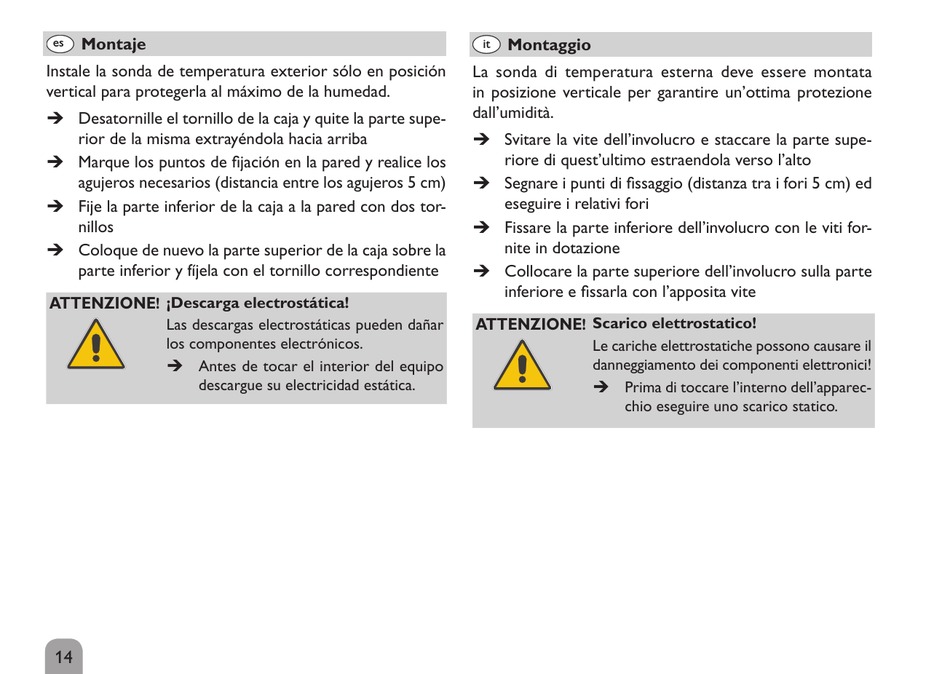 es Montaje

Instale la sonda de temperatura exterior sólo en posición vertical para protegerla al máximo de la humedad.

➔ Desatornille el tornillo de la caja y quite la parte superior de la misma extrayéndola hacia arriba

➔ Marque los puntos de fijación en la pared y realice los agujeros necesarios (distancia entre los agujeros 5 cm)

➔ Fije la parte inferior de la caja a la pared con dos tornillos

➔ Coloque de nuevo la parte superior de la caja sobre la parte inferior y fíjela con el tornillo correspondiente

ATTENZIONE! ¡Descarga electrostática!

Las descargas electrostáticas pueden dañar los componentes electrónicos.

➔ Antes de tocar el interior del equipo descargue su electricidad estática.

it Montaggio

La sonda di temperatura esterna deve essere montata in posizione verticale per garantire un'ottima protezione dall'umidità.

➔ Svitare la vite dell'involucro e staccare la parte superiore di quest'ultimo estraendola verso l'alto

➔ Segnare i punti di fissaggio (distanza tra i fori 5 cm) ed eseguire i relativi fori

➔ Fissare la parte inferiore dell'involucro con le viti fornite in dotazione

➔ Collocare la parte superiore dell'involucro sulla parte inferiore e fissarla con l'apposita vite

ATTENZIONE! Scarico elettrostatico!

Le cariche elettrostatiche possono causare il danneggiamento dei componenti elettronici!

➔ Prima di toccare l'interno dell'apparecchio eseguire uno scarico statico.

14